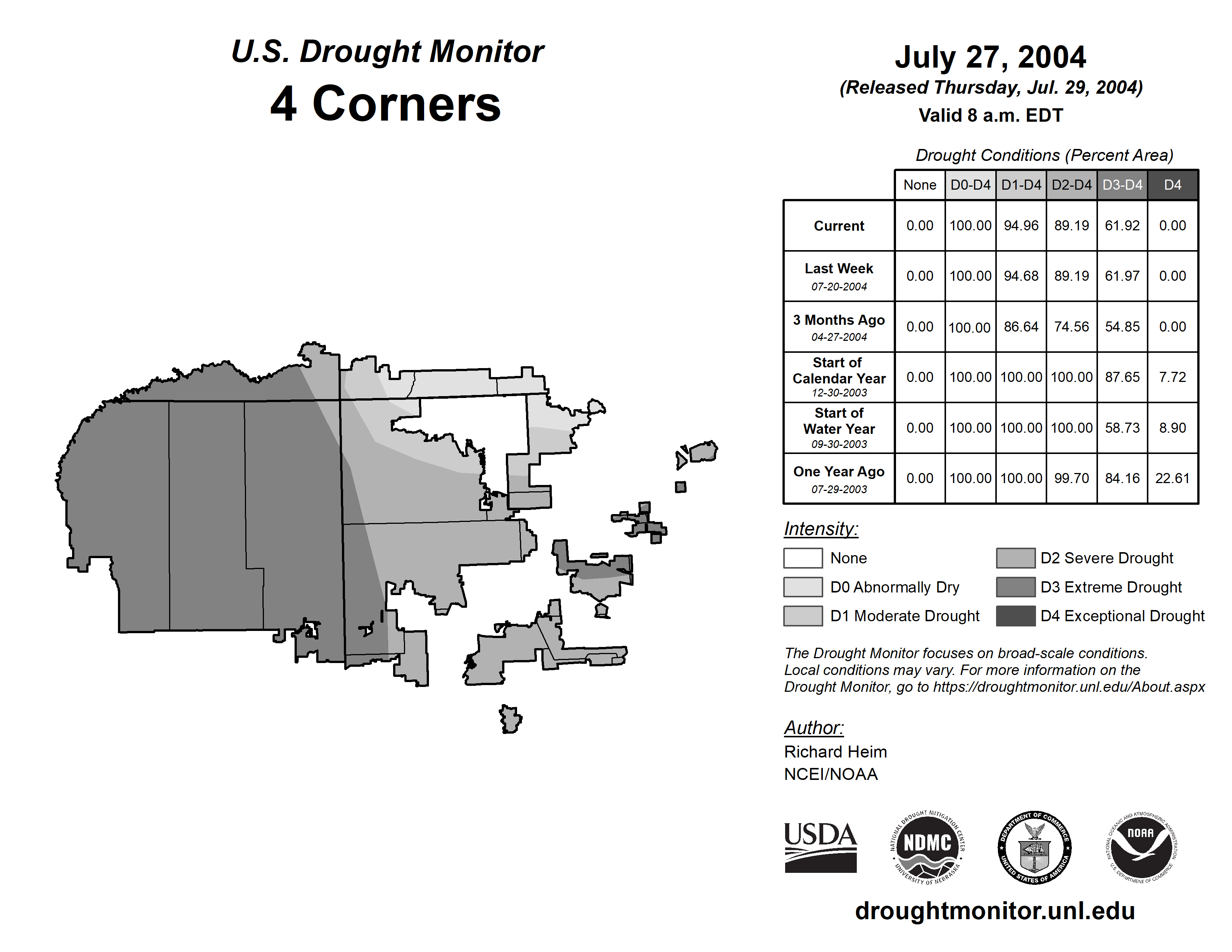 U.S. Drought Monitor
4 Corners

July 27, 2004
(Released Thursday, Jul. 29, 2004)
Valid 8 a.m. EDT

Drought Conditions (Percent Area)

| | None | D0-D4 | D1-D4 | D2-D4 | D3-D4 | D4 |
|---|---|---|---|---|---|---|
| Current | 0.00 | 100.00 | 94.96 | 89.19 | 61.92 | 0.00 |
| Last Week 07-20-2004 | 0.00 | 100.00 | 94.68 | 89.19 | 61.97 | 0.00 |
| 3 Months Ago 04-27-2004 | 0.00 | 100.00 | 86.64 | 74.56 | 54.85 | 0.00 |
| Start of Calendar Year 12-30-2003 | 0.00 | 100.00 | 100.00 | 100.00 | 87.65 | 7.72 |
| Start of Water Year 09-30-2003 | 0.00 | 100.00 | 100.00 | 100.00 | 58.73 | 8.90 |
| One Year Ago 07-29-2003 | 0.00 | 100.00 | 100.00 | 99.70 | 84.16 | 22.61 |

Intensity:
None
D0 Abnormally Dry
D1 Moderate Drought
D2 Severe Drought
D3 Extreme Drought
D4 Exceptional Drought

The Drought Monitor focuses on broad-scale conditions. Local conditions may vary. For more information on the Drought Monitor, go to https://droughtmonitor.unl.edu/About.aspx

Author:
Richard Heim
NCEI/NOAA

USDA
NATIONAL DROUGHT MITIGATION CENTER NDMC UNIVERSITY OF NEBRASKA
DEPARTMENT OF COMMERCE UNITED STATES OF AMERICA
NATIONAL OCEANIC AND ATMOSPHERIC ADMINISTRATION NOAA U.S. DEPARTMENT OF COMMERCE

droughtmonitor.unl.edu